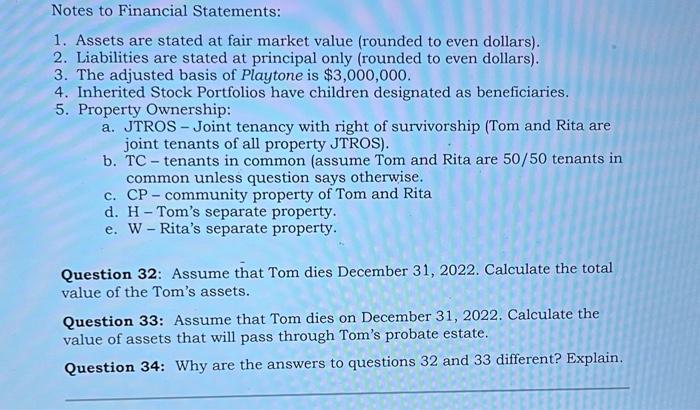 Notes to Financial Statements:

1. Assets are stated at fair market value (rounded to even dollars).
2. Liabilities are stated at principal only (rounded to even dollars).
3. The adjusted basis of Playtone is \$3,000,000.
4. Inherited Stock Portfolios have children designated as beneficiaries.
5. Property Ownership:
a. JTROS – Joint tenancy with right of survivorship (Tom and Rita are joint tenants of all property JTROS).
b. TC – tenants in common (assume Tom and Rita are 50/50 tenants in common unless question says otherwise.
c. CP – community property of Tom and Rita
d. H – Tom's separate property.
e. W – Rita's separate property.

Question 32: Assume that Tom dies December 31, 2022. Calculate the total value of the Tom's assets.

Question 33: Assume that Tom dies on December 31, 2022. Calculate the value of assets that will pass through Tom's probate estate.

Question 34: Why are the answers to questions 32 and 33 different? Explain.